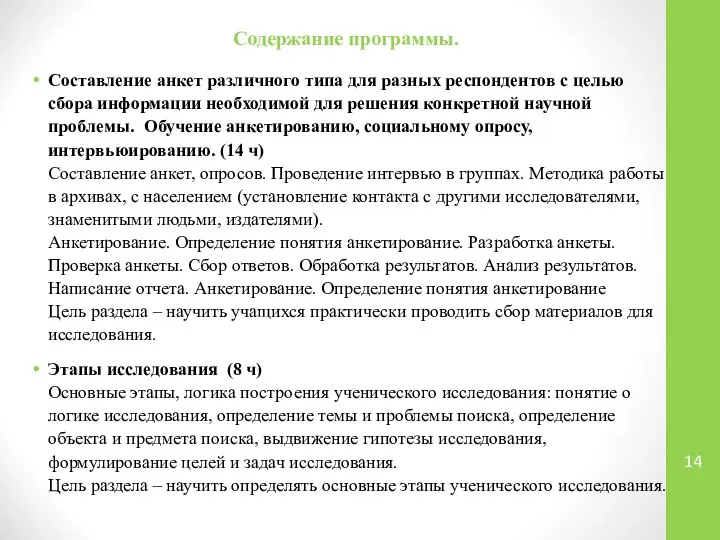 Содержание программы.

• Составление анкет различного типа для разных респондентов с целью сбора информации необходимой для решения конкретной научной проблемы. Обучение анкетированию, социальному опросу, интервьюированию. (14 ч)
Составление анкет, опросов. Проведение интервью в группах. Методика работы в архивах, с населением (установление контакта с другими исследователями, знаменитыми людьми, издателями).
Анкетирование. Определение понятия анкетирование. Разработка анкеты. Проверка анкеты. Сбор ответов. Обработка результатов. Анализ результатов. Написание отчета. Анкетирование. Определение понятия анкетирование
Цель раздела – научить учащихся практически проводить сбор материалов для исследования.

• Этапы исследования (8 ч)
Основные этапы, логика построения ученического исследования: понятие о логике исследования, определение темы и проблемы поиска, определение объекта и предмета поиска, выдвижение гипотезы исследования, формулирование целей и задач исследования.
Цель раздела – научить определять основные этапы ученического исследования.

14